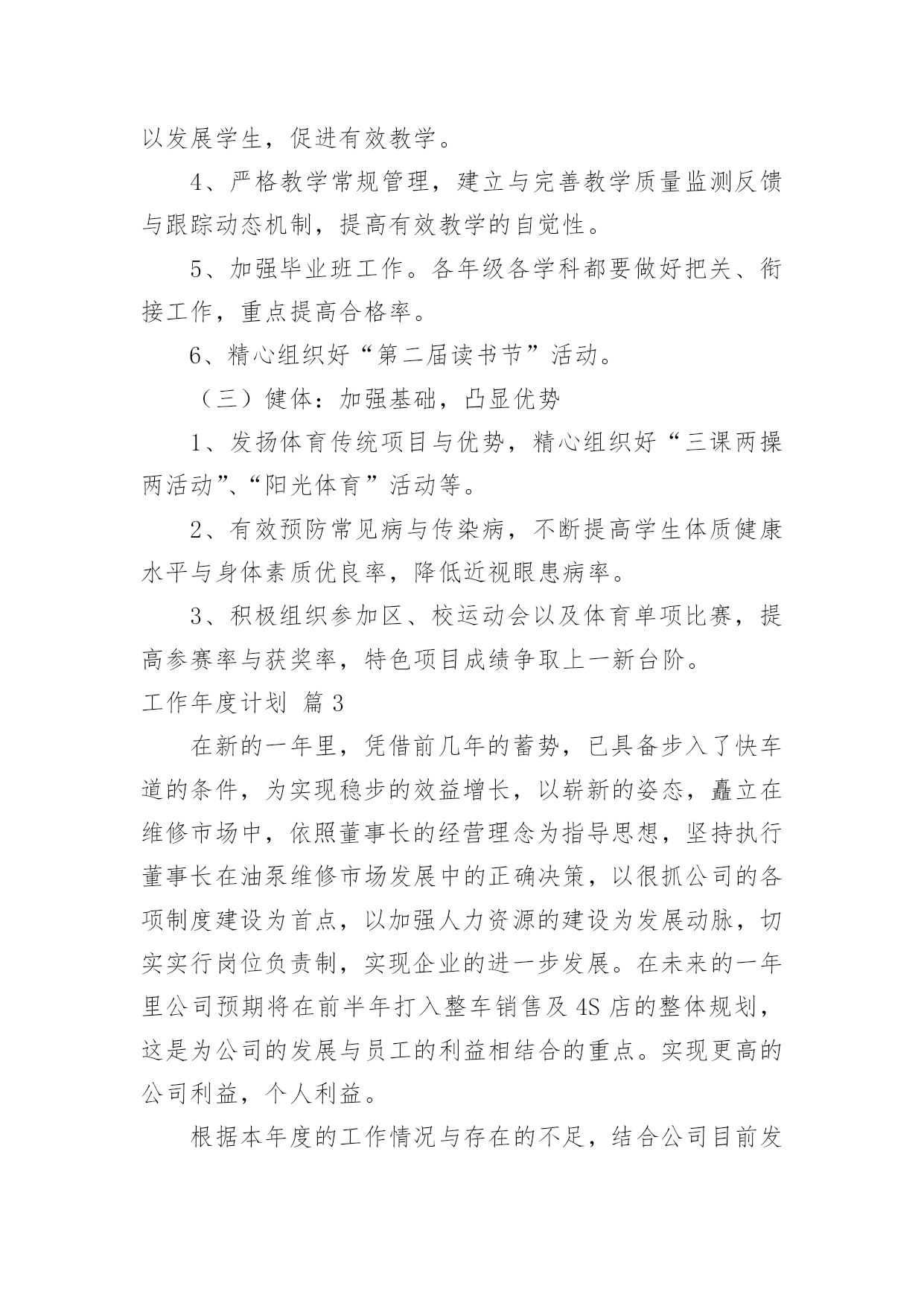 以发展学生，促进有效教学。

4、严格教学常规管理，建立与完善教学质量监测反馈与跟踪动态机制，提高有效教学的自觉性。

5、加强毕业班工作。各年级各学科都要做好把关、衔接工作，重点提高合格率。

6、精心组织好“第二届读书节”活动。

（三）健体：加强基础，凸显优势

1、发扬体育传统项目与优势，精心组织好“三课两操两活动”、“阳光体育”活动等。

2、有效预防常见病与传染病，不断提高学生体质健康水平与身体素质优良率，降低近视眼患病率。

3、积极组织参加区、校运动会以及体育单项比赛，提高参赛率与获奖率，特色项目成绩争取上一新台阶。

工作年度计划 篇3

在新的一年里，凭借前几年的蓄势，已具备步入了快车道的条件，为实现稳步的效益增长，以崭新的姿态，矗立在维修市场中，依照董事长的经营理念为指导思想，坚持执行董事长在油泵维修市场发展中的正确决策，以很抓公司的各项制度建设为首点，以加强人力资源的建设为发展动脉，切实实行岗位负责制，实现企业的进一步发展。在未来的一年里公司预期将在前半年打入整车销售及4S店的整体规划，这是为公司的发展与员工的利益相结合的重点。实现更高的公司利益，个人利益。

根据本年度的工作情况与存在的不足，结合公司目前发